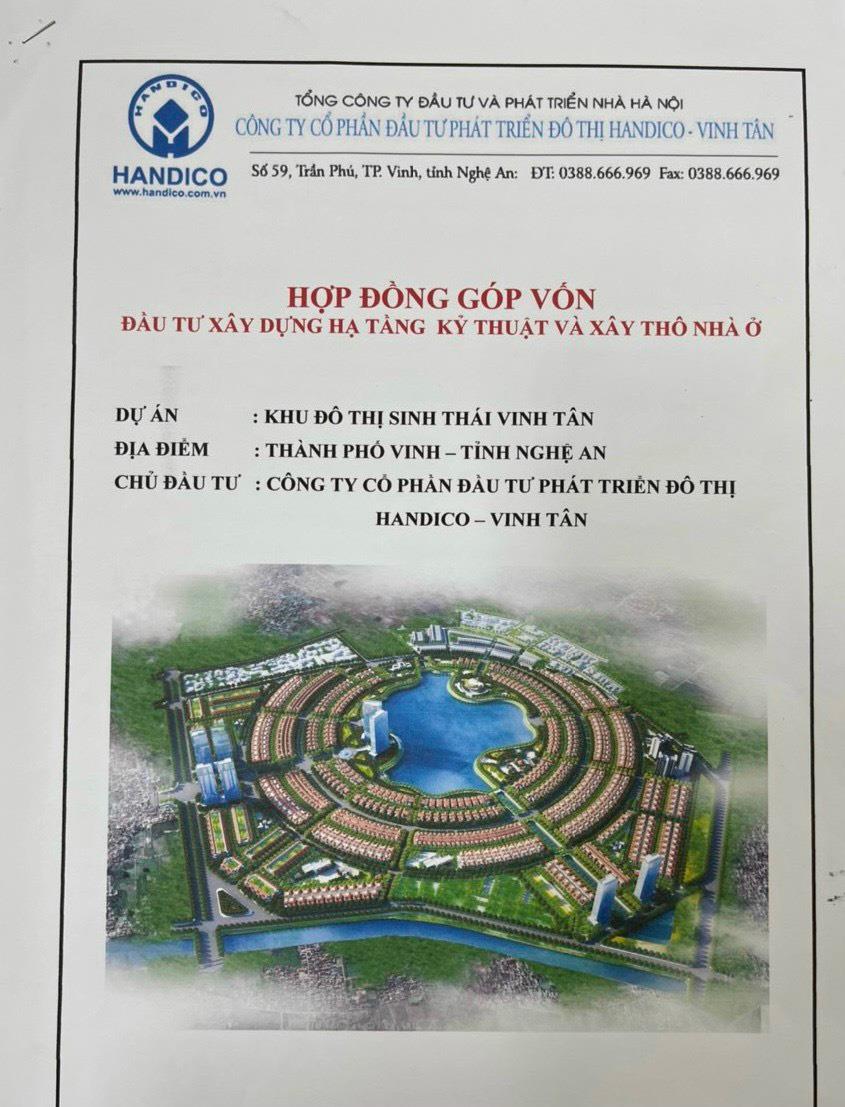 HANDICO
HANDICO
www.handico.com.vn

TỔNG CÔNG TY ĐẦU TƯ VÀ PHÁT TRIỂN NHÀ HÀ NỘI
CÔNG TY CỔ PHẦN ĐẦU TƯ PHÁT TRIỂN ĐÔ THỊ HANDICO - VINH TÂN
Số 59, Trần Phú, TP. Vinh, tỉnh Nghệ An: ĐT: 0388.666.969 Fax: 0388.666.969

HỢP ĐỒNG GÓP VỐN
ĐẦU TƯ XÂY DỰNG HẠ TẦNG KỸ THUẬT VÀ XÂY THÔ NHÀ Ở

DỰ ÁN : KHU ĐÔ THỊ SINH THÁI VINH TÂN
ĐỊA ĐIỂM : THÀNH PHỐ VINH – TỈNH NGHỆ AN
CHỦ ĐẦU TƯ : CÔNG TY CỔ PHẦN ĐẦU TƯ PHÁT TRIỂN ĐÔ THỊ HANDICO – VINH TÂN